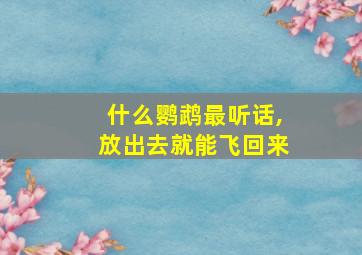 什么鹦鹉最听话，
放出去就能飞回来